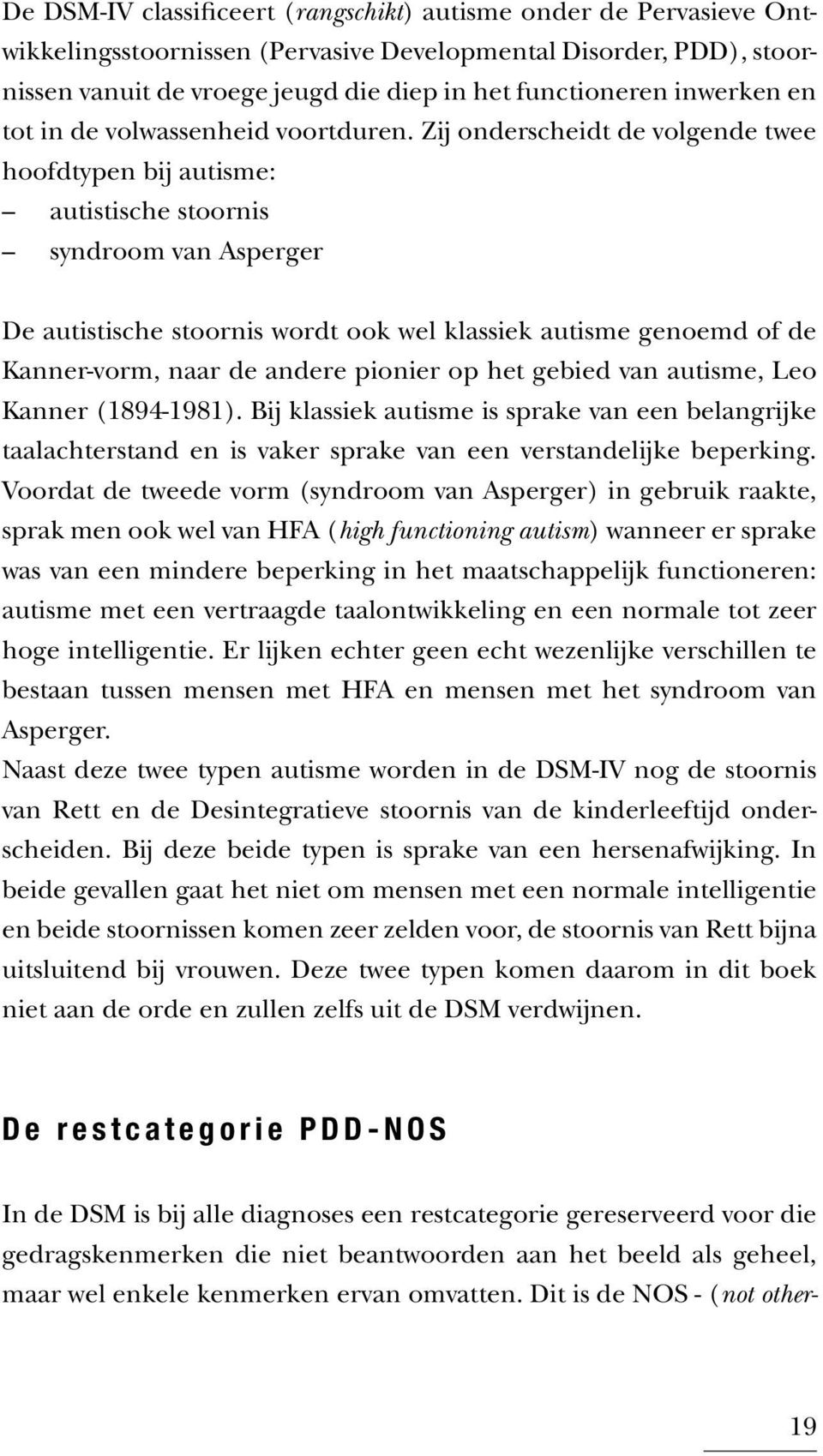 De DSM-IV classificeert (rangschikt) autisme onder de Pervasieve Ontwikkelingsstoornissen (Pervasive Developmental Disorder, PDD), stoornissen vanuit de vroege jeugd die diep in het functioneren inwerken en tot in de volwassenheid voortduren. Zij onderscheidt de volgende twee hoofdtypen bij autisme:
– autistische stoornis
– syndroom van Asperger

De autistische stoornis wordt ook wel klassiek autisme genoemd of de Kanner-vorm, naar de andere pionier op het gebied van autisme, Leo Kanner (1894-1981). Bij klassiek autisme is sprake van een belangrijke taalachterstand en is vaker sprake van een verstandelijke beperking. Voordat de tweede vorm (syndroom van Asperger) in gebruik raakte, sprak men ook wel van HFA (high functioning autism) wanneer er sprake was van een mindere beperking in het maatschappelijk functioneren: autisme met een vertraagde taalontwikkeling en een normale tot zeer hoge intelligentie. Er lijken echter geen echt wezenlijke verschillen te bestaan tussen mensen met HFA en mensen met het syndroom van Asperger.
Naast deze twee typen autisme worden in de DSM-IV nog de stoornis van Rett en de Desintegratieve stoornis van de kinderleeftijd onderscheiden. Bij deze beide typen is sprake van een hersenafwijking. In beide gevallen gaat het niet om mensen met een normale intelligentie en beide stoornissen komen zeer zelden voor, de stoornis van Rett bijna uitsluitend bij vrouwen. Deze twee typen komen daarom in dit boek niet aan de orde en zullen zelfs uit de DSM verdwijnen.

De restcategorie PDD-NOS

In de DSM is bij alle diagnoses een restcategorie gereserveerd voor die gedragskenmerken die niet beantwoorden aan het beeld als geheel, maar wel enkele kenmerken ervan omvatten. Dit is de NOS - (not other-

19